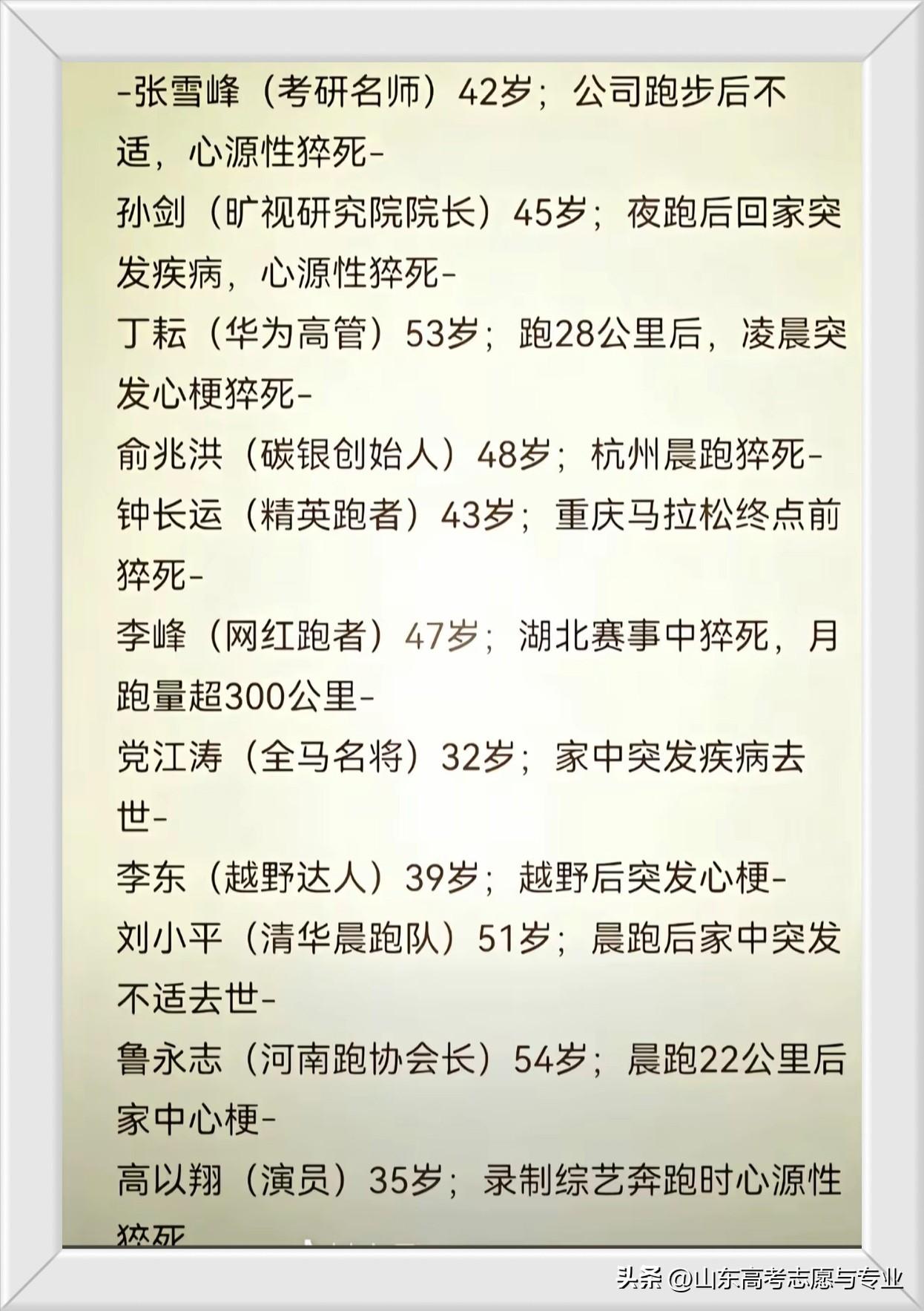 -张雪峰（考研名师）42岁；公司跑步后不适，心源性猝死-

孙剑（旷视研究院院长）45岁；夜跑后回家突发疾病，心源性猝死-

丁耘（华为高管）53岁；跑28公里后，凌晨突发心梗猝死-

俞兆洪（碳银创始人）48岁；杭州晨跑猝死-

钟长运（精英跑者）43岁；重庆马拉松终点前猝死-

李峰（网红跑者）47岁；湖北赛事中猝死，月跑量超300公里-

党江涛（全马名将）32岁；家中突发疾病去世-

李东（越野达人）39岁；越野后突发心梗-

刘小平（清华晨跑队）51岁；晨跑后家中突发不适去世-

鲁永志（河南跑协会长）54岁；晨跑22公里后家中心梗-

高以翔（演员）35岁；录制综艺奔跑时心源性猝死

头条 @山东高考志愿与专业